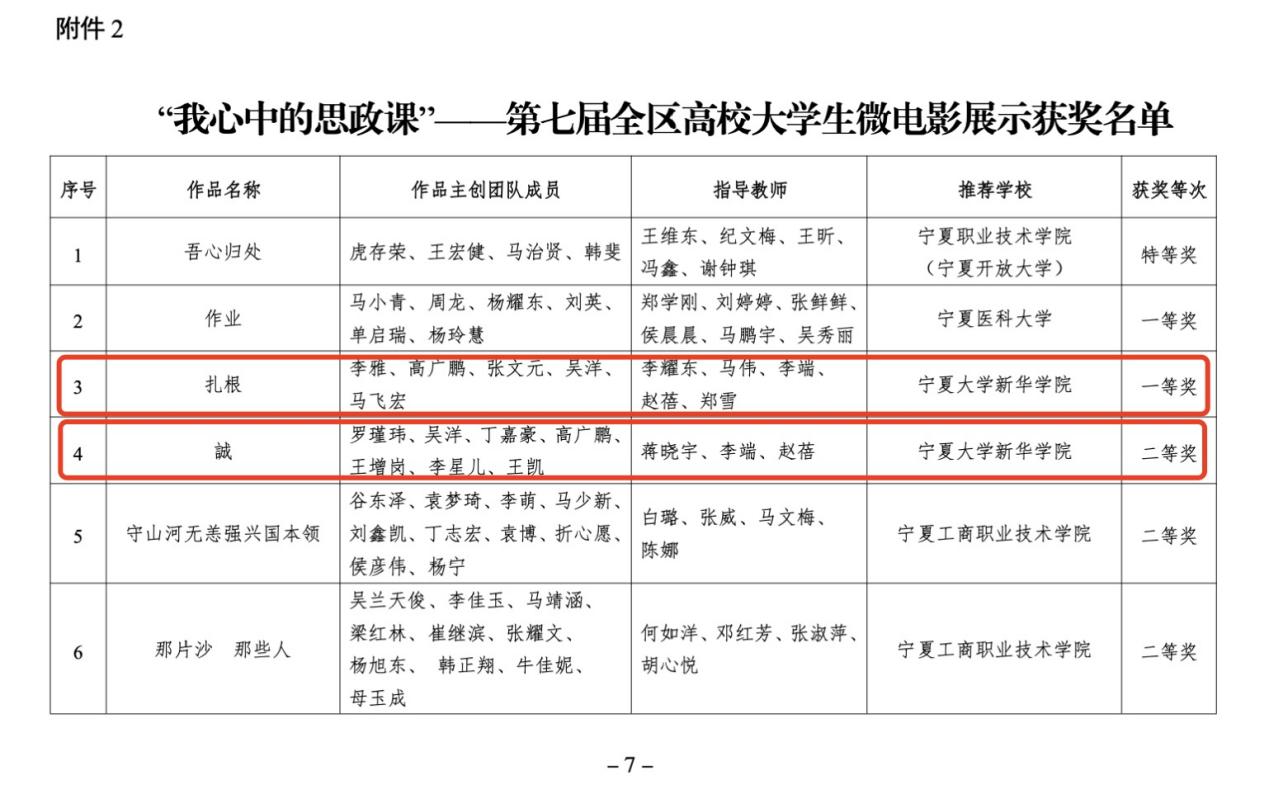 附件 2

“我心中的思政课”——第七届全区高校大学生微电影展示获奖名单

| 序号 | 作品名称 | 作品主创团队成员 | 指导教师 | 推荐学校 | 获奖等次 |
|---|---|---|---|---|---|
| 1 | 吾心归处 | 虎存荣、王宏健、马治贤、韩斐 | 王维东、纪文梅、王昕、冯鑫、谢钟琪 | 宁夏职业技术学院（宁夏开放大学） | 特等奖 |
| 2 | 作业 | 马小青、周龙、杨耀东、刘英、单启瑞、杨玲慧 | 郑学刚、刘婷婷、张鲜鲜、侯晨晨、马鹏宇、吴秀丽 | 宁夏医科大学 | 一等奖 |
| 3 | 扎根 | 李雅、高广鹏、张文元、吴洋、马飞宏 | 李耀东、马伟、李端、赵蓓、郑雪 | 宁夏大学新华学院 | 一等奖 |
| 4 | 誠 | 罗瑾玮、吴洋、丁嘉豪、高广鹏、王增岗、李星儿、王凯 | 蒋晓宇、李端、赵蓓 | 宁夏大学新华学院 | 二等奖 |
| 5 | 守山河无恙强兴国本领 | 谷东泽、袁梦琦、李萌、马少新、刘鑫凯、丁志宏、袁博、折心愿、侯彦伟、杨宁 | 白璐、张威、马文梅、陈娜 | 宁夏工商职业技术学院 | 二等奖 |
| 6 | 那片沙　那些人 | 吴兰天俊、李佳玉、马靖涵、梁红林、崔继滨、张耀文、杨旭东、 韩正翔、牛佳妮、母玉成 | 何如洋、邓红芳、张淑萍、胡心悦 | 宁夏工商职业技术学院 | 二等奖 |

– 7 –